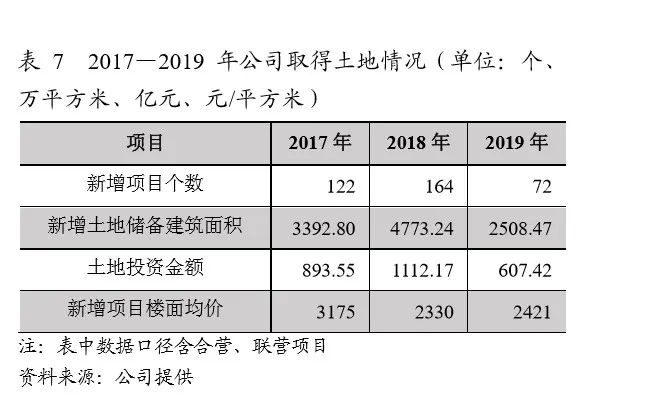 表 7　2017—2019 年公司取得土地情况（单位：个、万平方米、亿元、元/平方米）

| 项目 | 2017 年 | 2018 年 | 2019 年 |
|---|---|---|---|
| 新增项目个数 | 122 | 164 | 72 |
| 新增土地储备建筑面积 | 3392.80 | 4773.24 | 2508.47 |
| 土地投资金额 | 893.55 | 1112.17 | 607.42 |
| 新增项目楼面均价 | 3175 | 2330 | 2421 |

注：表中数据口径含合营、联营项目
资料来源：公司提供